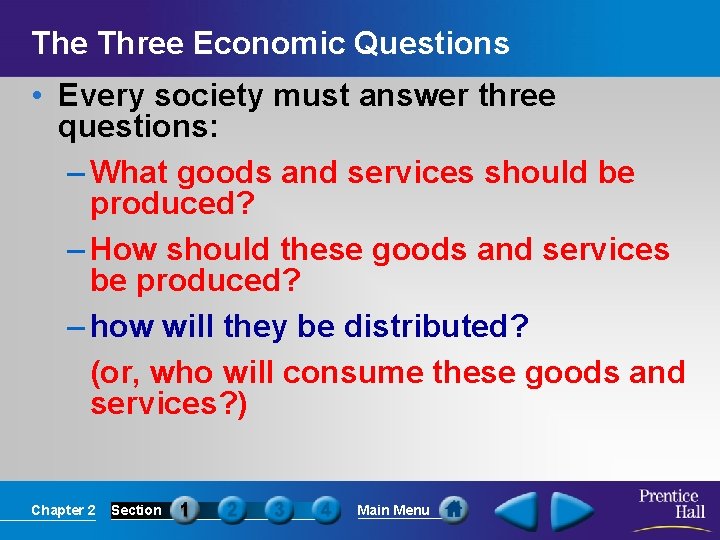 The Three Economic Questions

• Every society must answer three questions:

– What goods and services should be produced?

– How should these goods and services be produced?

– how will they be distributed?

(or, who will consume these goods and services?)

Chapter 2 Section 1 2 3 4 Main Menu

Prentice Hall